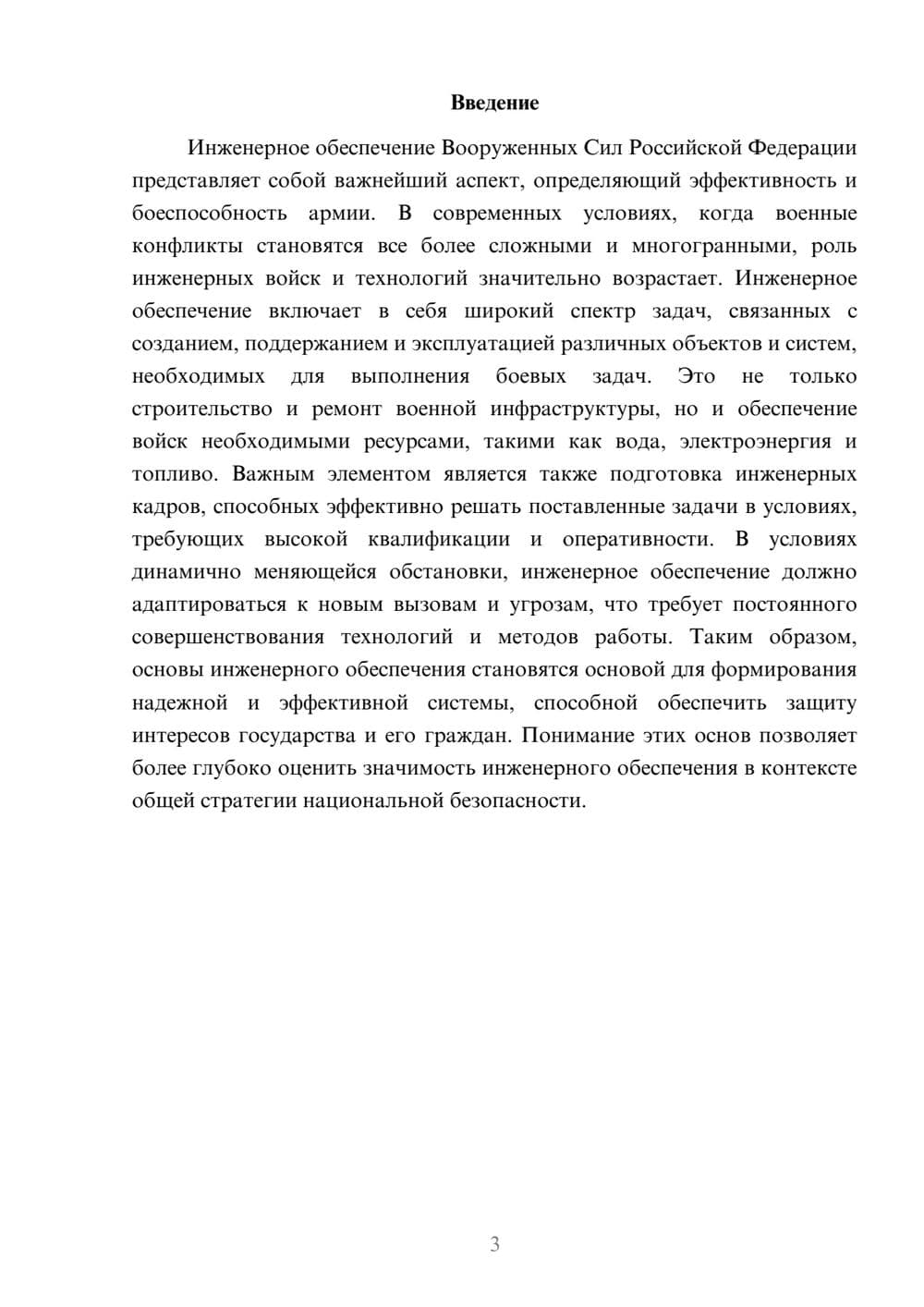 Введение

Инженерное обеспечение Вооруженных Сил Российской Федерации представляет собой важнейший аспект, определяющий эффективность и боеспособность армии. В современных условиях, когда военные конфликты становятся все более сложными и многогранными, роль инженерных войск и технологий значительно возрастает. Инженерное обеспечение включает в себя широкий спектр задач, связанных с созданием, поддержанием и эксплуатацией различных объектов и систем, необходимых для выполнения боевых задач. Это не только строительство и ремонт военной инфраструктуры, но и обеспечение войск необходимыми ресурсами, такими как вода, электроэнергия и топливо. Важным элементом является также подготовка инженерных кадров, способных эффективно решать поставленные задачи в условиях, требующих высокой квалификации и оперативности. В условиях динамично меняющейся обстановки, инженерное обеспечение должно адаптироваться к новым вызовам и угрозам, что требует постоянного совершенствования технологий и методов работы. Таким образом, основы инженерного обеспечения становятся основой для формирования надежной и эффективной системы, способной обеспечить защиту интересов государства и его граждан. Понимание этих основ позволяет более глубоко оценить значимость инженерного обеспечения в контексте общей стратегии национальной безопасности.

3